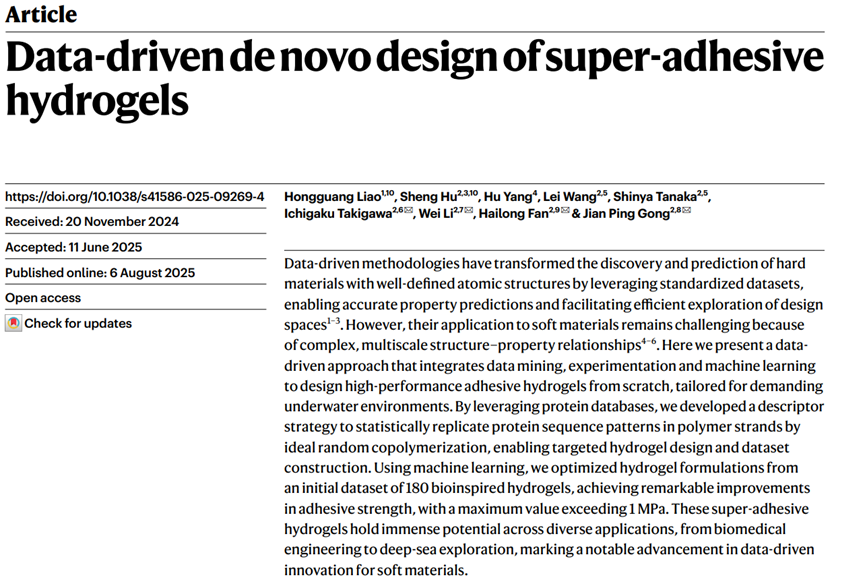 Article

Data-driven de novo design of super-adhesive hydrogels

https://doi.org/10.1038/s41586-025-09269-4

Received: 20 November 2024

Accepted: 11 June 2025

Published online: 6 August 2025

Open access

Check for updates

Hongguang Liao$^{1,10}$, Sheng Hu$^{2,3,10}$, Hu Yang$^{4}$, Lei Wang$^{2,5}$, Shinya Tanaka$^{2,5}$, Ichigaku Takigawa$^{2,6}$✉, Wei Li$^{2,7}$✉, Hailong Fan$^{2,9}$✉ & Jian Ping Gong$^{2,8}$✉

Data-driven methodologies have transformed the discovery and prediction of hard materials with well-defined atomic structures by leveraging standardized datasets, enabling accurate property predictions and facilitating efficient exploration of design spaces$^{1-3}$. However, their application to soft materials remains challenging because of complex, multiscale structure–property relationships$^{4-6}$. Here we present a data-driven approach that integrates data mining, experimentation and machine learning to design high-performance adhesive hydrogels from scratch, tailored for demanding underwater environments. By leveraging protein databases, we developed a descriptor strategy to statistically replicate protein sequence patterns in polymer strands by ideal random copolymerization, enabling targeted hydrogel design and dataset construction. Using machine learning, we optimized hydrogel formulations from an initial dataset of 180 bioinspired hydrogels, achieving remarkable improvements in adhesive strength, with a maximum value exceeding 1 MPa. These super-adhesive hydrogels hold immense potential across diverse applications, from biomedical engineering to deep-sea exploration, marking a notable advancement in data-driven innovation for soft materials.